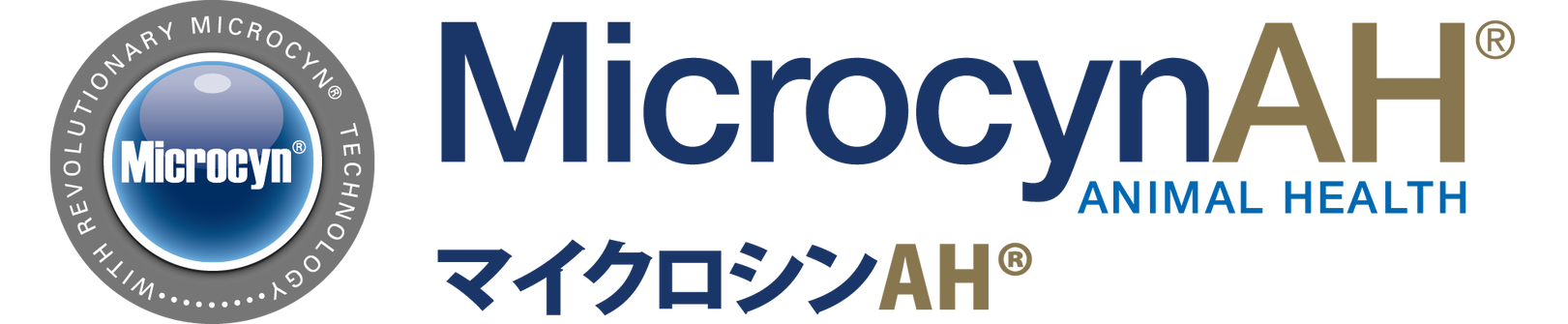 WITH REVOLUTIONARY MICROCYN® TECHNOLOGY

Microcyn®

MicrocynAH®
ANIMAL HEALTH

マイクロシンAH®